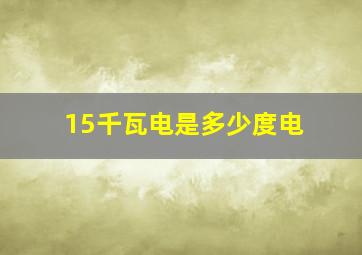 15千瓦电是多少度电